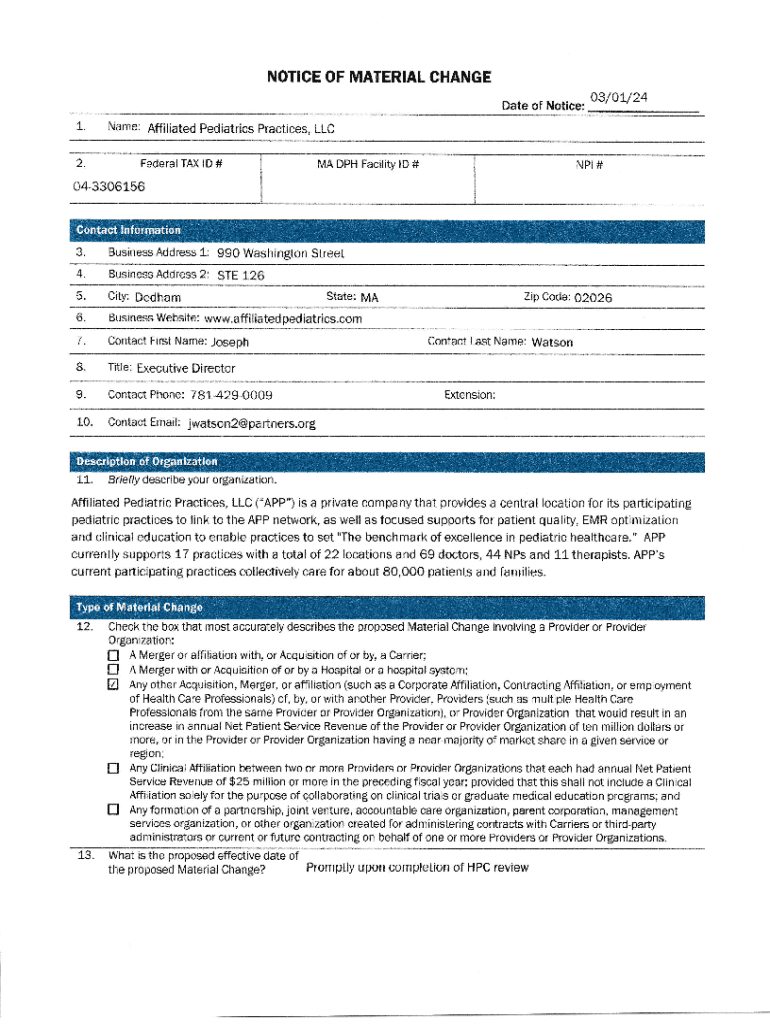 NOTICE OF MATERIAL CHANGE

Date of Notice: 03/01/24

1. Name: Affiliated Pediatrics Practices, LLC

| 2. Federal TAX ID # | MA DPH Facility ID # | NPI # |
|---|---|---|
| 04-3306156 | | |

Contact Information

3. Business Address 1: 990 Washington Street

4. Business Address 2: STE 126

5. City: Dedham State: MA Zip Code: 02026

6. Business Website: www.affiliatedpediatrics.com

7. Contact First Name: Joseph Contact Last Name: Watson

8. Title: Executive Director

9. Contact Phone: 781-429-0009 Extension:

10. Contact Email: jwatson2@partners.org

Description of Organization

11. Briefly describe your organization.

Affiliated Pediatric Practices, LLC ("APP") is a private company that provides a central location for its participating pediatric practices to link to the APP network, as well as focused supports for patient quality, EMR optimization and clinical education to enable practices to set "The benchmark of excellence in pediatric healthcare." APP currently supports 17 practices with a total of 22 locations and 69 doctors, 44 NPs and 11 therapists. APP's current participating practices collectively care for about 80,000 patients and families.

Type of Material Change

12. Check the box that most accurately describes the proposed Material Change involving a Provider or Provider Organization:

☐ A Merger or affiliation with, or Acquisition of or by, a Carrier;

☐ A Merger with or Acquisition of or by a Hospital or a hospital system;

☑ Any other Acquisition, Merger, or affiliation (such as a Corporate Affiliation, Contracting Affiliation, or employment of Health Care Professionals) of, by, or with another Provider, Providers (such as multiple Health Care Professionals from the same Provider or Provider Organization), or Provider Organization that would result in an increase in annual Net Patient Service Revenue of the Provider or Provider Organization of ten million dollars or more, or in the Provider or Provider Organization having a near-majority of market share in a given service or region;

☐ Any Clinical Affiliation between two or more Providers or Provider Organizations that each had annual Net Patient Service Revenue of $25 million or more in the preceding fiscal year; provided that this shall not include a Clinical Affiliation solely for the purpose of collaborating on clinical trials or graduate medical education programs; and

☐ Any formation of a partnership, joint venture, accountable care organization, parent corporation, management services organization, or other organization created for administering contracts with Carriers or third-party administrators or current or future contracting on behalf of one or more Providers or Provider Organizations.

13. What is the proposed effective date of the proposed Material Change? Promptly upon completion of HPC review